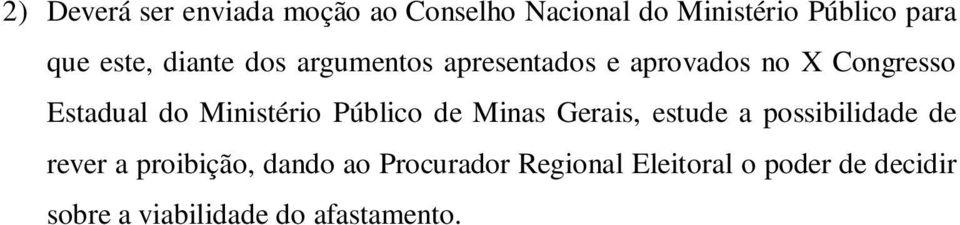 2) Deverá ser enviada moção ao Conselho Nacional do Ministério Público para que este, diante dos argumentos apresentados e aprovados no X Congresso Estadual do Ministério Público de Minas Gerais, estude a possibilidade de rever a proibição, dando ao Procurador Regional Eleitoral o poder de decidir sobre a viabilidade do afastamento.